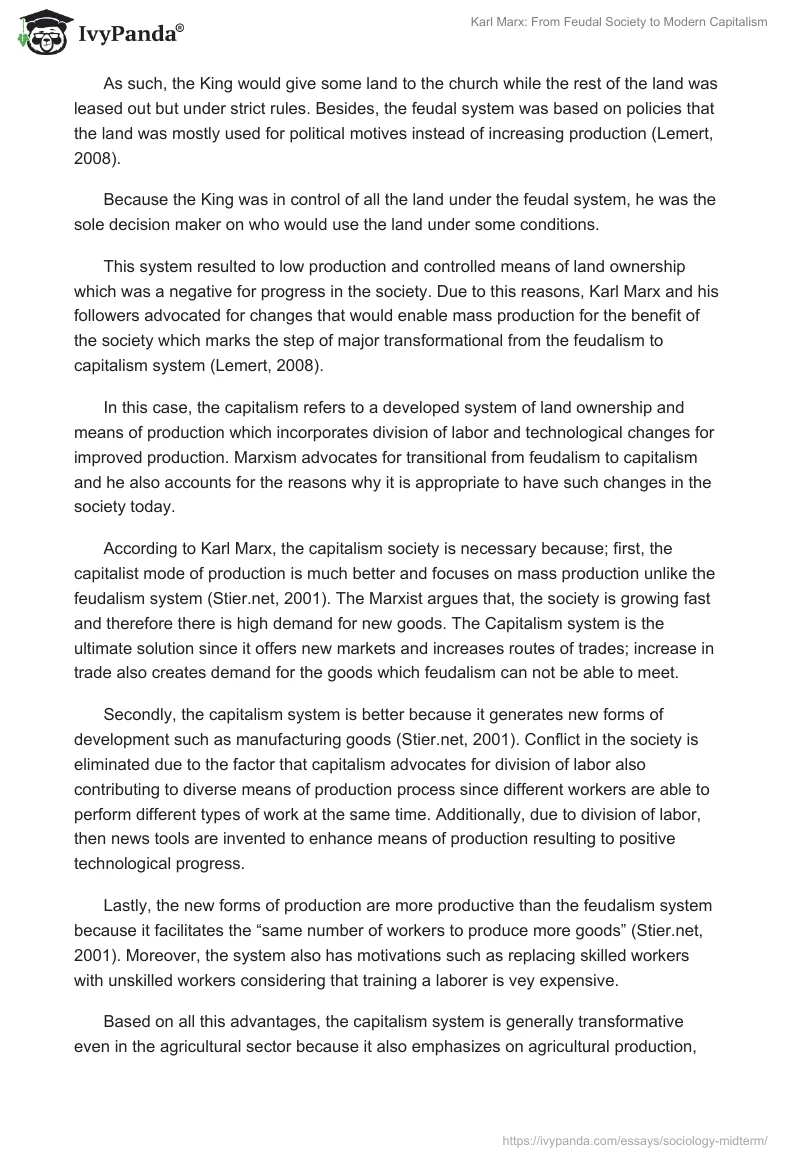 IvyPanda®

Karl Marx: From Feudal Society to Modern Capitalism

As such, the King would give some land to the church while the rest of the land was leased out but under strict rules. Besides, the feudal system was based on policies that the land was mostly used for political motives instead of increasing production (Lemert, 2008).

Because the King was in control of all the land under the feudal system, he was the sole decision maker on who would use the land under some conditions.

This system resulted to low production and controlled means of land ownership which was a negative for progress in the society. Due to this reasons, Karl Marx and his followers advocated for changes that would enable mass production for the benefit of the society which marks the step of major transformational from the feudalism to capitalism system (Lemert, 2008).

In this case, the capitalism refers to a developed system of land ownership and means of production which incorporates division of labor and technological changes for improved production. Marxism advocates for transitional from feudalism to capitalism and he also accounts for the reasons why it is appropriate to have such changes in the society today.

According to Karl Marx, the capitalism society is necessary because; first, the capitalist mode of production is much better and focuses on mass production unlike the feudalism system (Stier.net, 2001). The Marxist argues that, the society is growing fast and therefore there is high demand for new goods. The Capitalism system is the ultimate solution since it offers new markets and increases routes of trades; increase in trade also creates demand for the goods which feudalism can not be able to meet.

Secondly, the capitalism system is better because it generates new forms of development such as manufacturing goods (Stier.net, 2001). Conflict in the society is eliminated due to the factor that capitalism advocates for division of labor also contributing to diverse means of production process since different workers are able to perform different types of work at the same time. Additionally, due to division of labor, then news tools are invented to enhance means of production resulting to positive technological progress.

Lastly, the new forms of production are more productive than the feudalism system because it facilitates the “same number of workers to produce more goods” (Stier.net, 2001). Moreover, the system also has motivations such as replacing skilled workers with unskilled workers considering that training a laborer is vey expensive.

Based on all this advantages, the capitalism system is generally transformative even in the agricultural sector because it also emphasizes on agricultural production,

https://ivypanda.com/essays/sociology-midterm/